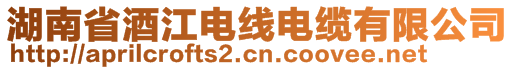 湖南省酒江电线电缆有限公司
http://aprilcrofts2.cn.coovee.net